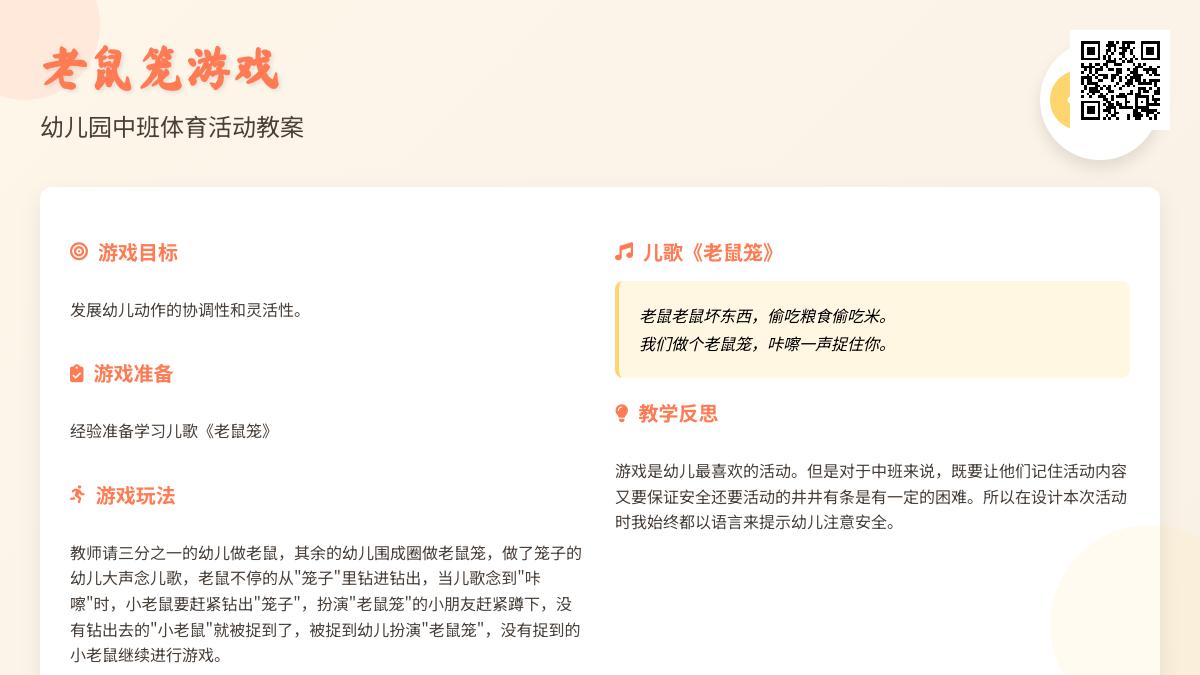 老鼠笼游戏

幼儿园中班体育活动教案

游戏目标

发展幼儿动作的协调性和灵活性。

游戏准备

经验准备学习儿歌《老鼠笼》

游戏玩法

教师请三分之一的幼儿做老鼠，其余的幼儿围成圈做老鼠笼，做了笼子的幼儿大声念儿歌，老鼠不停的从"笼子"里钻进钻出，当儿歌念到"咔嚓"时，小老鼠要赶紧钻出"笼子"，扮演"老鼠笼"的小朋友赶紧蹲下，没有钻出去的"小老鼠"就被捉到了，被捉到幼儿扮演"老鼠笼"，没有捉到的小老鼠继续进行游戏。

儿歌《老鼠笼》

老鼠老鼠坏东西，偷吃粮食偷吃米。
我们做个老鼠笼，咔嚓一声捉住你。

教学反思

游戏是幼儿最喜欢的活动。但是对于中班来说，既要让他们记住活动内容又要保证安全还要活动的井井有条是有一定的困难。所以在设计本次活动时我始终都以语言来提示幼儿注意安全。